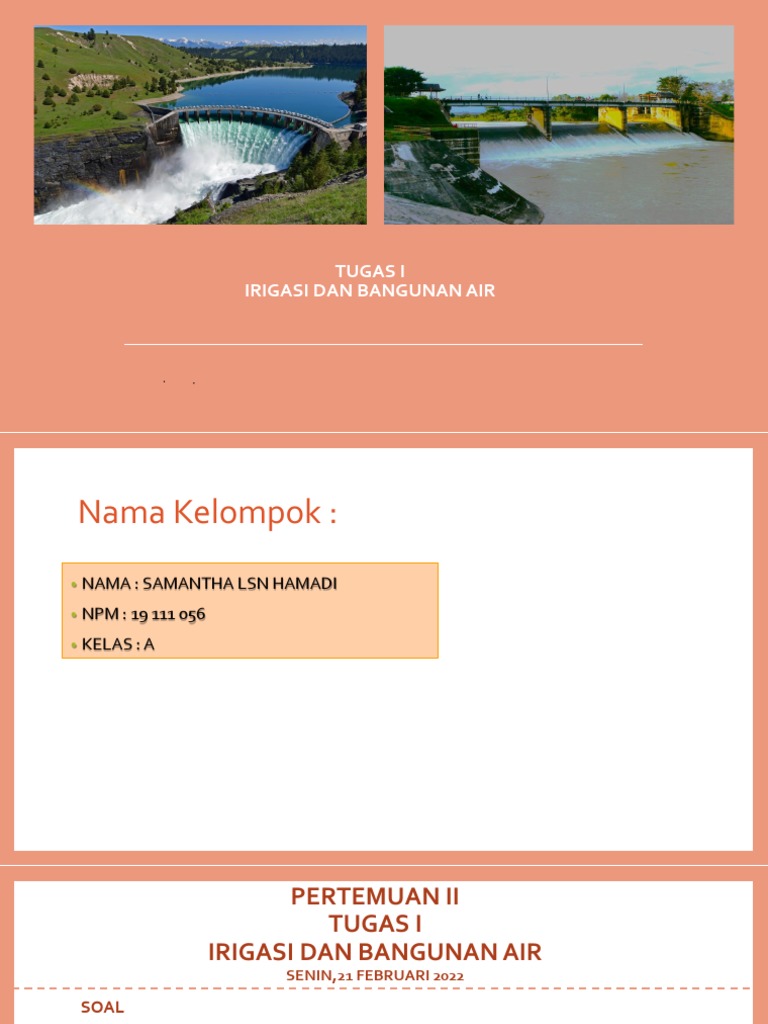 TUGAS I
IRIGASI DAN BANGUNAN AIR

Nama Kelompok :

• NAMA : SAMANTHA LSN HAMADI
• NPM : 19 111 056
• KELAS : A

PERTEMUAN II
TUGAS I
IRIGASI DAN BANGUNAN AIR
SENIN,21 FEBRUARI 2022

SOAL